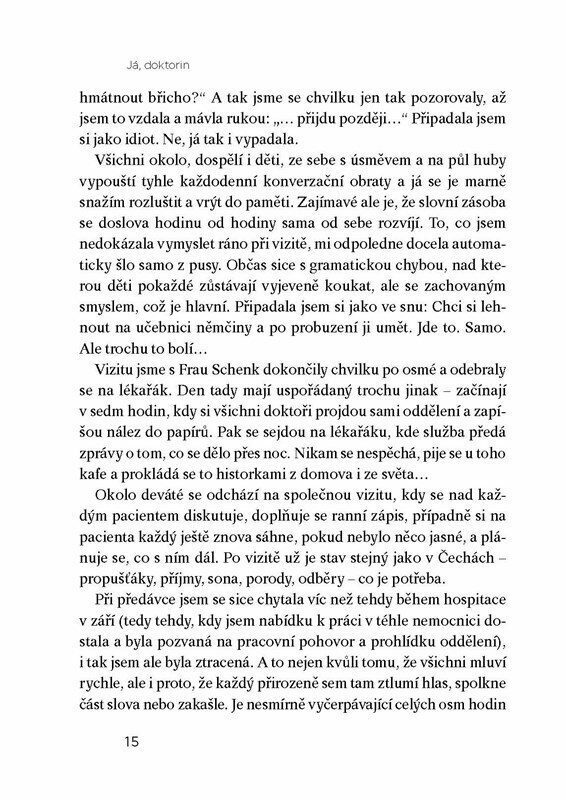 Já, doktorin

hmátnout břicho?“ A tak jsme se chvilku jen tak pozorovaly, až jsem to vzdala a mávla rukou: „… přijdu později…“ Připadala jsem si jako idiot. Ne, já tak i vypadala.

Všichni okolo, dospělí i děti, ze sebe s úsměvem a na půl huby vypouští tyhle každodenní konverzační obraty a já se je marně snažím rozluštit a vrýt do paměti. Zajímavé ale je, že slovní zásoba se doslova hodinu od hodiny sama od sebe rozvíjí. To, co jsem nedokázala vymyslet ráno při vizitě, mi odpoledne docela automaticky šlo samo z pusy. Občas sice s gramatickou chybou, nad kterou děti pokaždé zůstávají vyjeveně koukat, ale se zachovaným smyslem, což je hlavní. Připadala jsem si jako ve snu: Chci si lehnout na učebnici němčiny a po probuzení ji umět. Jde to. Samo. Ale trochu to bolí…

Vizitu jsme s Frau Schenk dokončily chvilku po osmé a odebraly se na lékařák. Den tady mají uspořádaný trochu jinak – začínají v sedm hodin, kdy si všichni doktoři projdou sami oddělení a zapíšou nález do papírů. Pak se sejdou na lékařáku, kde služba předá zprávy o tom, co se dělo přes noc. Nikam se nespěchá, pije se u toho kafe a prokládá se to historkami z domova i ze světa…

Okolo deváté se odchází na společnou vizitu, kdy se nad každým pacientem diskutuje, doplňuje se ranní zápis, případně si na pacienta každý ještě znova sáhne, pokud nebylo něco jasné, a plánuje se, co s ním dál. Po vizitě už je stav stejný jako v Čechách – propušťáky, příjmy, sona, porody, odběry – co je potřeba.

Při předávce jsem se sice chytala víc než tehdy během hospitace v září (tedy tehdy, kdy jsem nabídku k práci v téhle nemocnici dostala a byla pozvaná na pracovní pohovor a prohlídku oddělení), i tak jsem ale byla ztracená. A to nejen kvůli tomu, že všichni mluví rychle, ale i proto, že každý přirozeně sem tam ztlumí hlas, spolkne část slova nebo zakašle. Je nesmírně vyčerpávající celých osm hodin

15